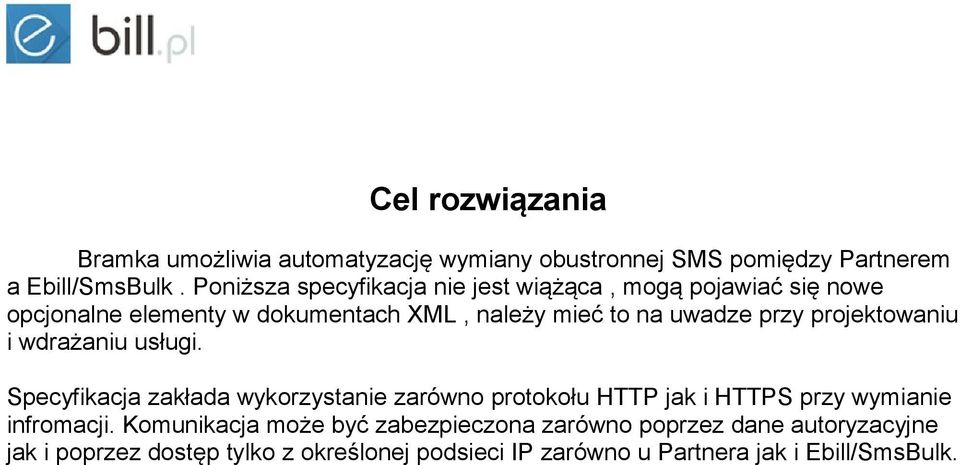 e bill.pl

Cel rozwiązania

Bramka umożliwia automatyzację wymiany obustronnej SMS pomiędzy Partnerem a Ebill/SmsBulk . Poniższa specyfikacja nie jest wiążąca , mogą pojawiać się nowe opcjonalne elementy w dokumentach XML , należy mieć to na uwadze przy projektowaniu i wdrażaniu usługi.

Specyfikacja zakłada wykorzystanie zarówno protokołu HTTP jak i HTTPS przy wymianie infromacji. Komunikacja może być zabezpieczona zarówno poprzez dane autoryzacyjne jak i poprzez dostęp tylko z określonej podsieci IP zarówno u Partnera jak i Ebill/SmsBulk.